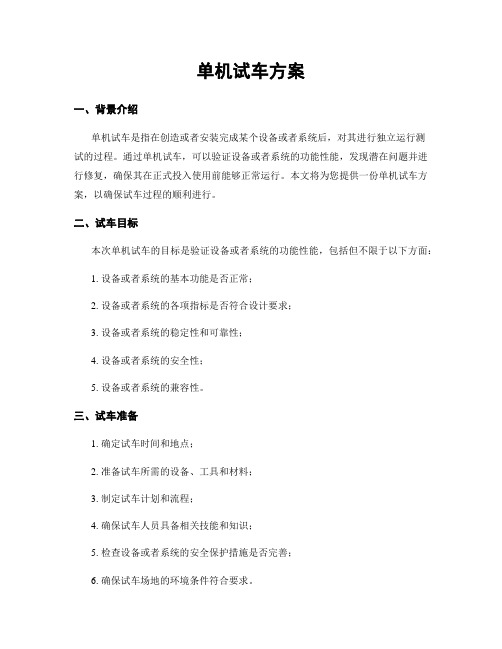 单机试车方案

一、背景介绍

单机试车是指在创造或者安装完成某个设备或者系统后，对其进行独立运行测试的过程。通过单机试车，可以验证设备或者系统的功能性能，发现潜在问题并进行修复，确保其在正式投入使用前能够正常运行。本文将为您提供一份单机试车方案，以确保试车过程的顺利进行。

二、试车目标

本次单机试车的目标是验证设备或者系统的功能性能，包括但不限于以下方面：

1. 设备或者系统的基本功能是否正常；

2. 设备或者系统的各项指标是否符合设计要求；

3. 设备或者系统的稳定性和可靠性；

4. 设备或者系统的安全性；

5. 设备或者系统的兼容性。

三、试车准备

1. 确定试车时间和地点；

2. 准备试车所需的设备、工具和材料；

3. 制定试车计划和流程；

4. 确保试车人员具备相关技能和知识；

5. 检查设备或者系统的安全保护措施是否完善；

6. 确保试车场地的环境条件符合要求。